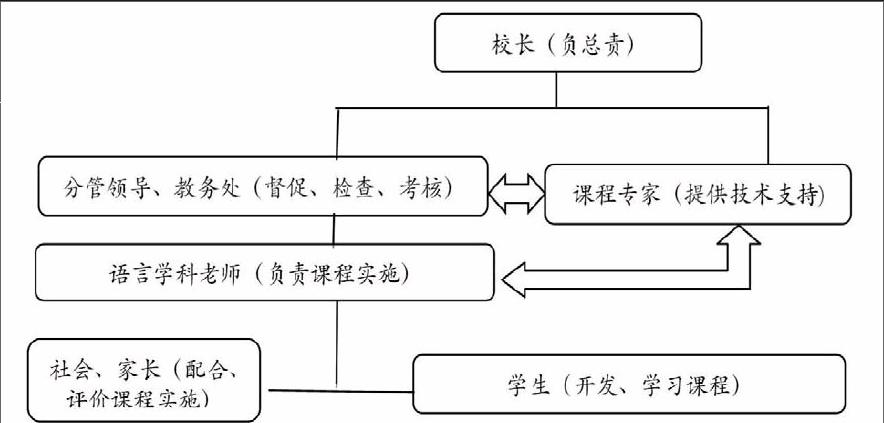 校长（负总责）

分管领导、教务处（督促、检查、考核）

课程专家（提供技术支持）

语言学科老师（负责课程实施）

社会、家长（配合、评价课程实施）

学生（开发、学习课程）